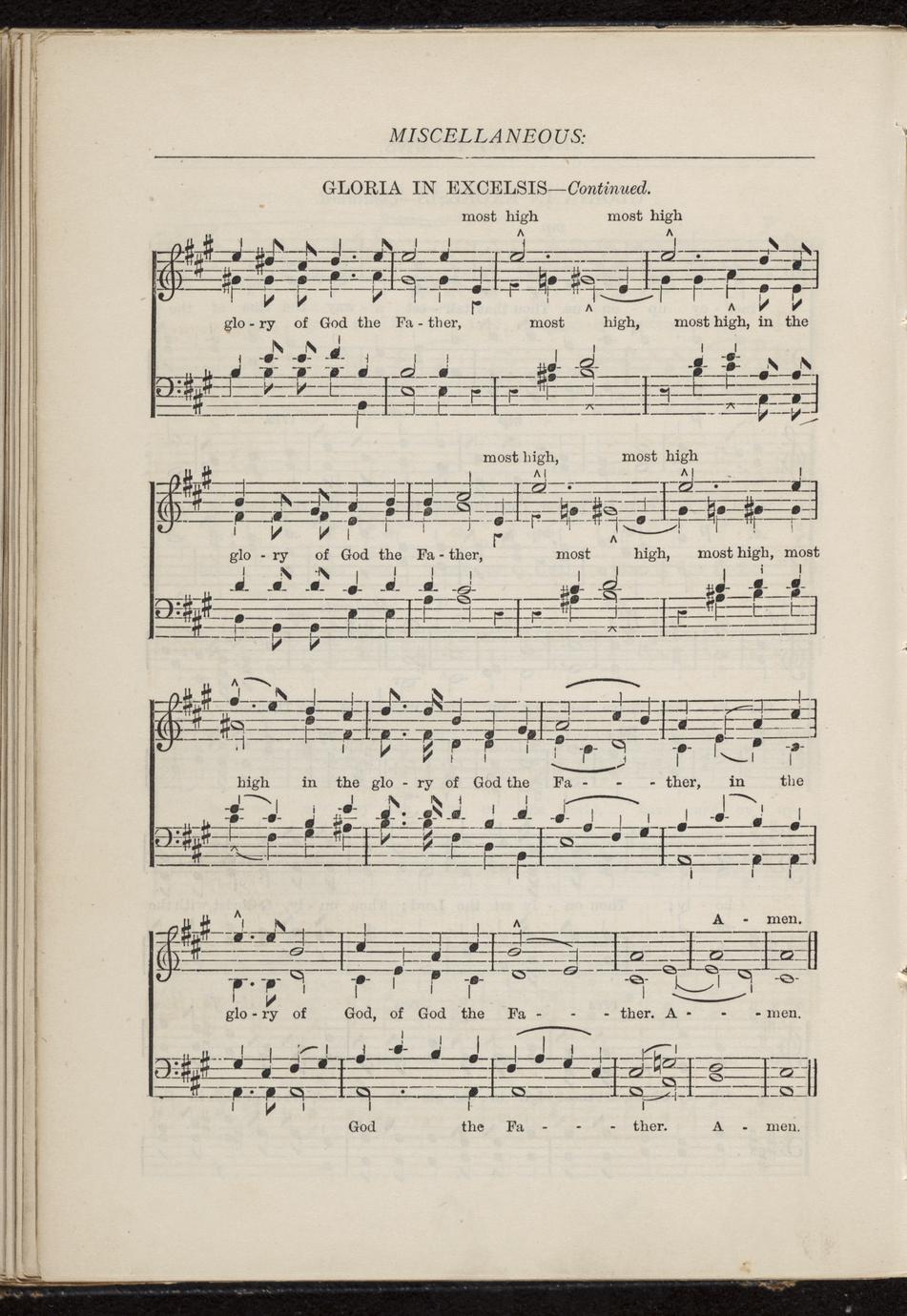 MISCELLANEOUS:

GLORIA IN EXCELSIS—Continued.

most high most high

glo - ry of God the Fa - ther, most high, most high, in the

most high, most high

glo - ry of God the Fa - ther, most high, most high, most

high in the glo - ry of God the Fa - - - ther, in the

A - men.

glo - ry of God, of God the Fa - - - ther. A - - - men.

God the Fa - - - ther. A - men.